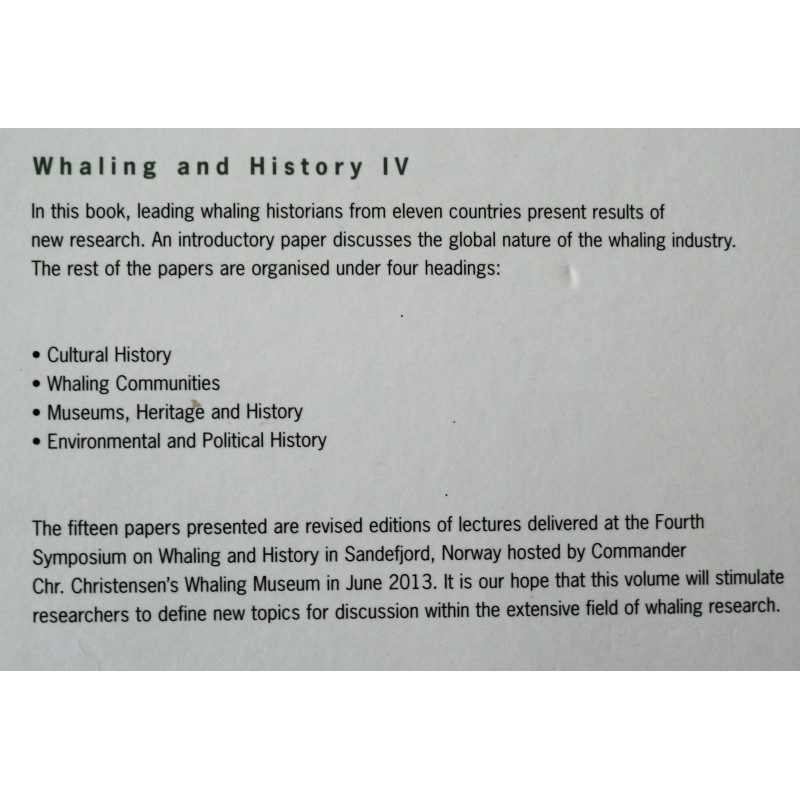 Whaling and History IV

In this book, leading whaling historians from eleven countries present results of new research. An introductory paper discusses the global nature of the whaling industry. The rest of the papers are organised under four headings:

• Cultural History
• Whaling Communities
• Museums, Heritage and History
• Environmental and Political History

The fifteen papers presented are revised editions of lectures delivered at the Fourth Symposium on Whaling and History in Sandefjord, Norway hosted by Commander Chr. Christensen's Whaling Museum in June 2013. It is our hope that this volume will stimulate researchers to define new topics for discussion within the extensive field of whaling research.